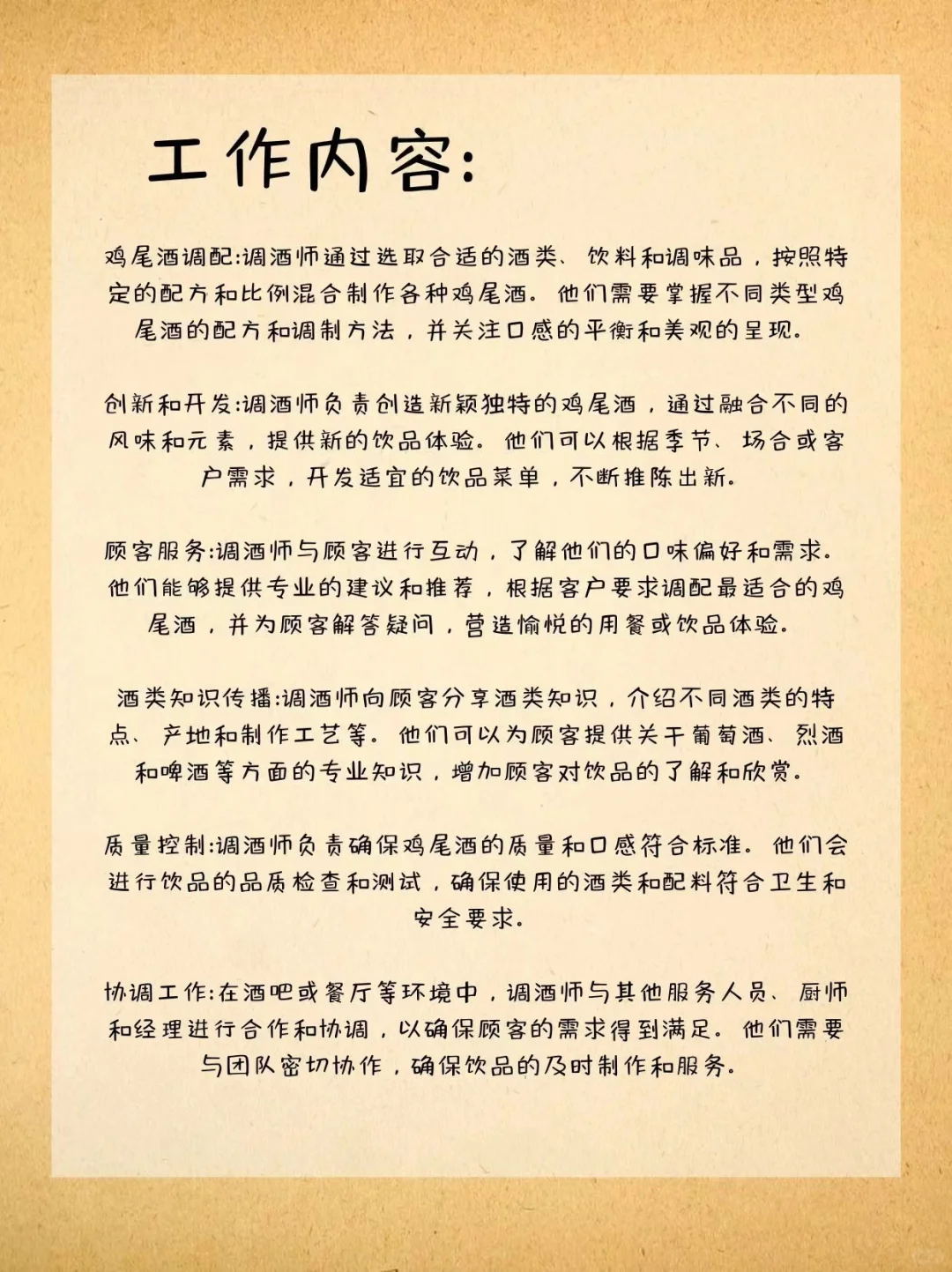 工作内容:

鸡尾酒调配:调酒师通过选取合适的酒类、饮料和调味品，按照特定的配方和比例混合制作各种鸡尾酒。他们需要掌握不同类型鸡尾酒的配方和调制方法，并关注口感的平衡和美观的呈现。

创新和开发:调酒师负责创造新颖独特的鸡尾酒，通过融合不同的风味和元素，提供新的饮品体验。他们可以根据季节、场合或客户需求，开发适宜的饮品菜单，不断推陈出新。

顾客服务:调酒师与顾客进行互动，了解他们的口味偏好和需求。他们能够提供专业的建议和推荐，根据客户要求调配最适合的鸡尾酒，并为顾客解答疑问，营造愉悦的用餐或饮品体验。

酒类知识传播:调酒师向顾客分享酒类知识，介绍不同酒类的特点、产地和制作工艺等。他们可以为顾客提供关于葡萄酒、烈酒和啤酒等方面的专业知识，增加顾客对饮品的了解和欣赏。

质量控制:调酒师负责确保鸡尾酒的质量和口感符合标准。他们会进行饮品的品质检查和测试，确保使用的酒类和配料符合卫生和安全要求。

协调工作:在酒吧或餐厅等环境中，调酒师与其他服务人员、厨师和经理进行合作和协调，以确保顾客的需求得到满足。他们需要与团队密切协作，确保饮品的及时制作和服务。